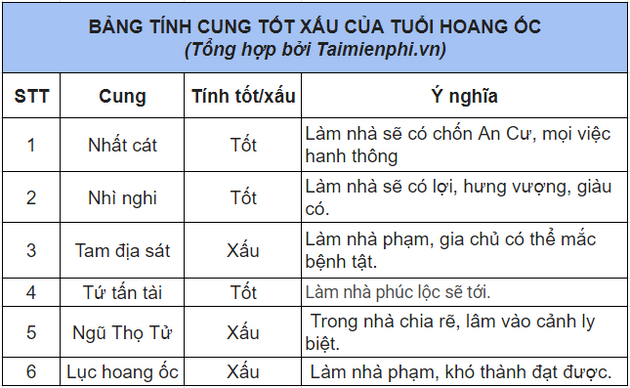 BẢNG TÍNH CUNG TỐT XẤU CỦA TUỔI HOANG ỐC
(Tổng hợp bởi Taimienphi.vn)

| STT | Cung | Tính tốt/xấu | Ý nghĩa |
|---|---|---|---|
| 1 | Nhất cát | Tốt | Làm nhà sẽ có chốn An Cư, mọi việc hanh thông |
| 2 | Nhì nghi | Tốt | Làm nhà sẽ có lợi, hưng vượng, giàu có. |
| 3 | Tam địa sát | Xấu | Làm nhà phạm, gia chủ có thể mắc bệnh tật. |
| 4 | Tứ tấn tài | Tốt | Làm nhà phúc lộc sẽ tới. |
| 5 | Ngũ Thọ Tử | Xấu | Trong nhà chia rẽ, lâm vào cảnh ly biệt. |
| 6 | Lục hoang ốc | Xấu | Làm nhà phạm, khó thành đạt được. |